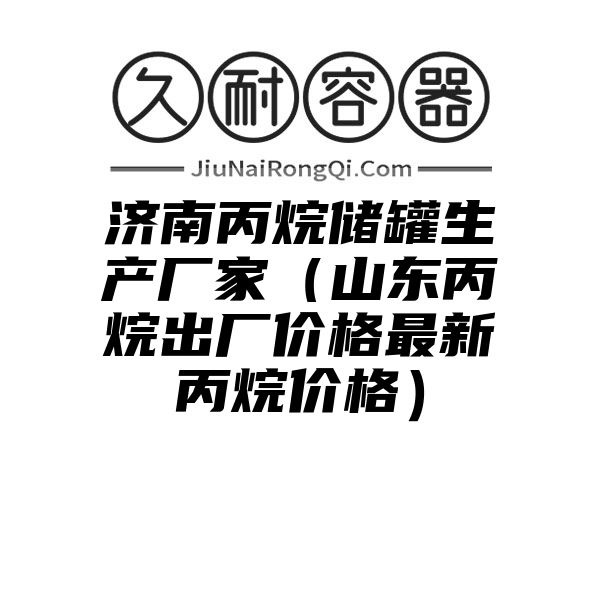 久耐容器

JiuNaiRongQi.Com

济南丙烷储罐生产厂家（山东丙烷出厂价格最新丙烷价格）